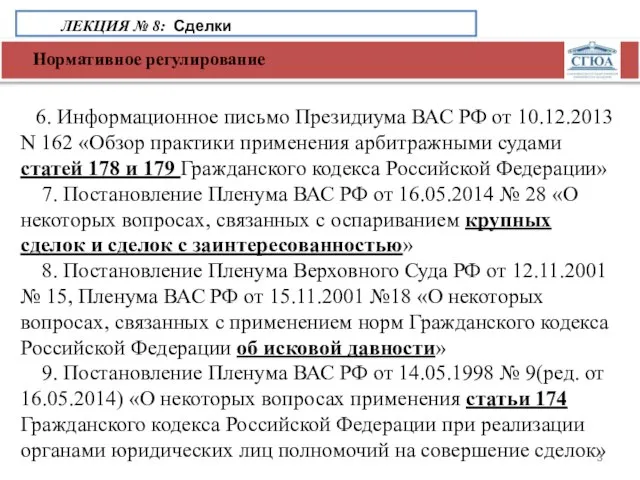 ЛЕКЦИЯ № 8: Сделки

Нормативное регулирование

СГЮА

6. Информационное письмо Президиума ВАС РФ от 10.12.2013 N 162 «Обзор практики применения арбитражными судами статей 178 и 179 Гражданского кодекса Российской Федерации»

7. Постановление Пленума ВАС РФ от 16.05.2014 № 28 «О некоторых вопросах, связанных с оспариванием крупных сделок и сделок с заинтересованностью»

8. Постановление Пленума Верховного Суда РФ от 12.11.2001 № 15, Пленума ВАС РФ от 15.11.2001 №18 «О некоторых вопросах, связанных с применением норм Гражданского кодекса Российской Федерации об исковой давности»

9. Постановление Пленума ВАС РФ от 14.05.1998 № 9(ред. от 16.05.2014) «О некоторых вопросах применения статьи 174 Гражданского кодекса Российской Федерации при реализации органами юридических лиц полномочий на совершение сделок»

3